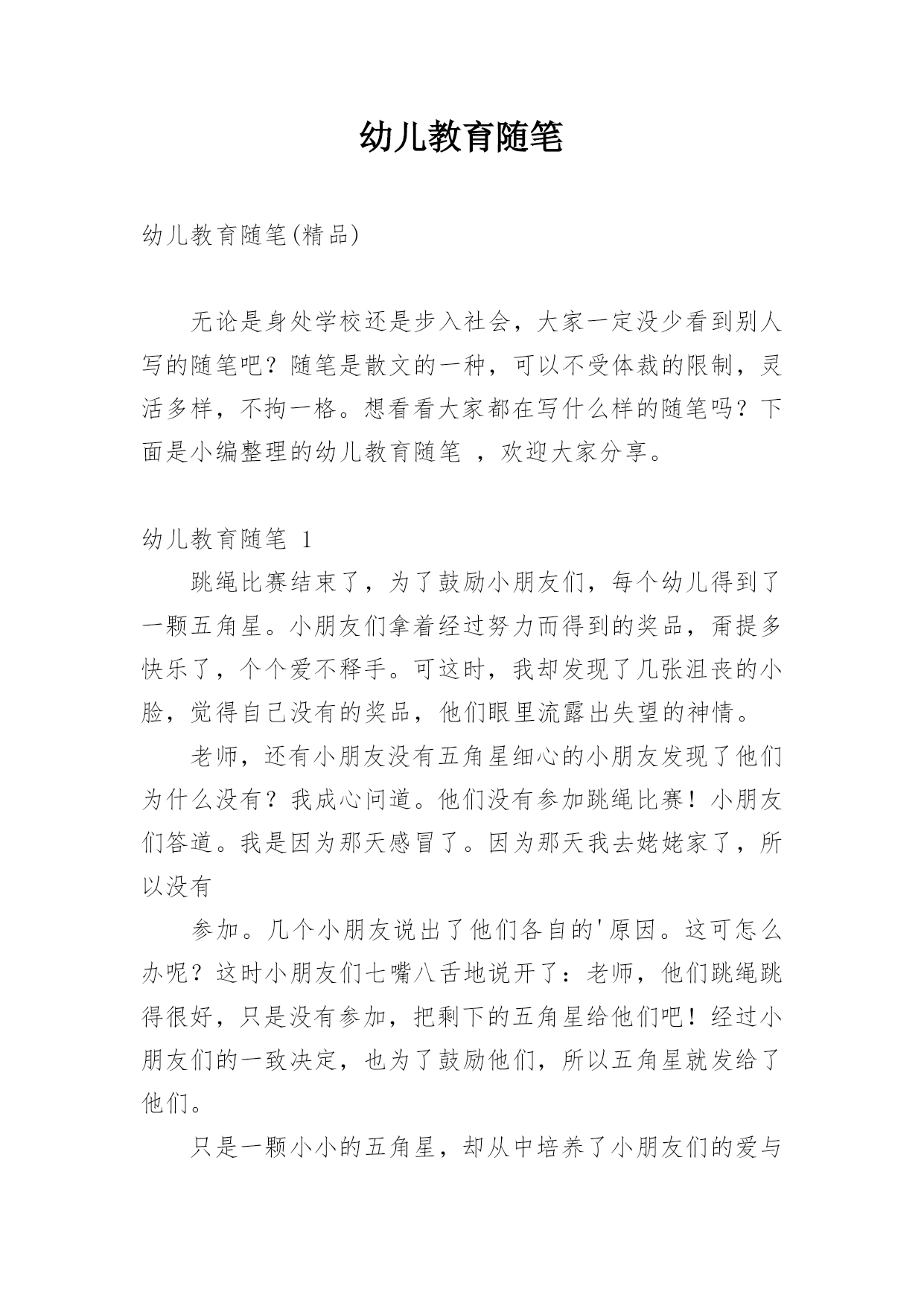 幼儿教育随笔

幼儿教育随笔(精品)

无论是身处学校还是步入社会，大家一定没少看到别人写的随笔吧？随笔是散文的一种，可以不受体裁的限制，灵活多样，不拘一格。想看看大家都在写什么样的随笔吗？下面是小编整理的幼儿教育随笔 ，欢迎大家分享。

幼儿教育随笔 1

跳绳比赛结束了，为了鼓励小朋友们，每个幼儿得到了一颗五角星。小朋友们拿着经过努力而得到的奖品，甭提多快乐了，个个爱不释手。可这时，我却发现了几张沮丧的小脸，觉得自己没有的奖品，他们眼里流露出失望的神情。

老师，还有小朋友没有五角星细心的小朋友发现了他们为什么没有？我成心问道。他们没有参加跳绳比赛！小朋友们答道。我是因为那天感冒了。因为那天我去姥姥家了，所以没有

参加。几个小朋友说出了他们各自的'原因。这可怎么办呢？这时小朋友们七嘴八舌地说开了：老师，他们跳绳跳得很好，只是没有参加，把剩下的五角星给他们吧！经过小朋友们的一致决定，也为了鼓励他们，所以五角星就发给了他们。

只是一颗小小的五角星，却从中培养了小朋友们的爱与